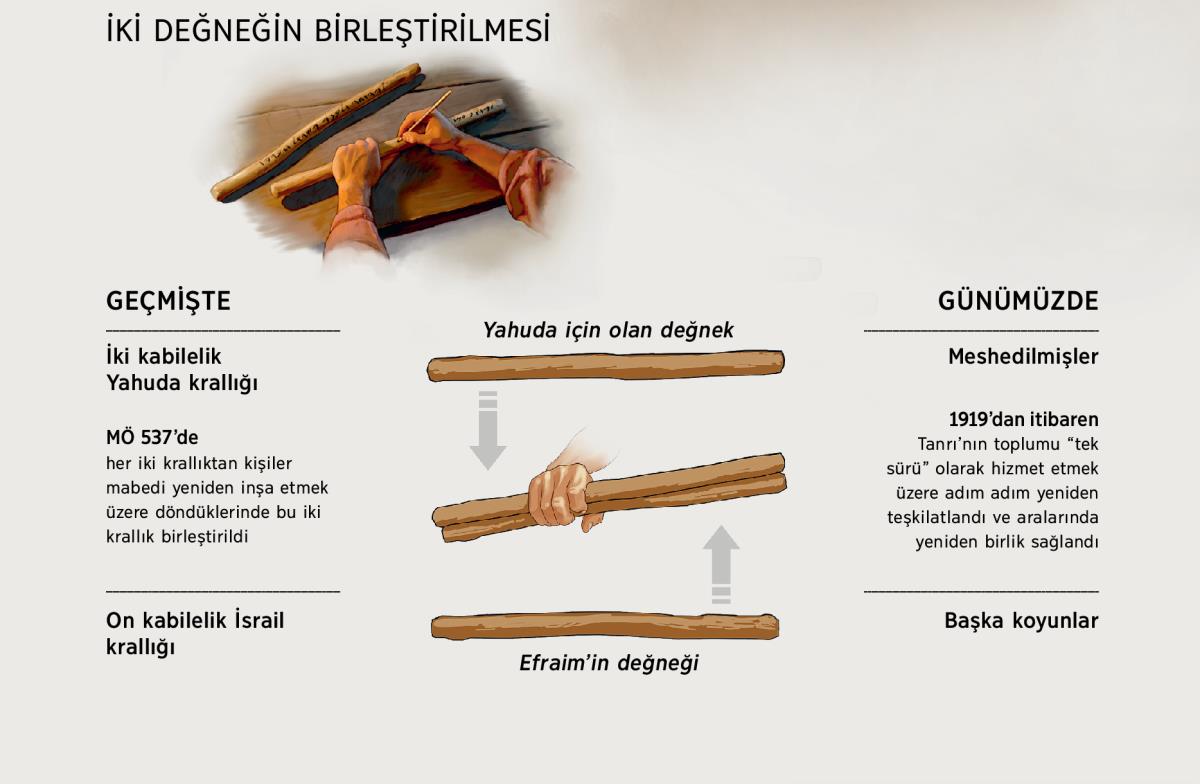 İKİ DEĞNEĞİN BİRLEŞTİRİLMESİ

GEÇMİŞTE

İki kabilelik Yahuda krallığı

MÖ 537'de
her iki krallıktan kişiler mabedi yeniden inşa etmek üzere döndüklerinde bu iki krallık birleştirildi

On kabilelik İsrail krallığı

Yahuda için olan değnek

Efraim'in değneği

GÜNÜMÜZDE

Meshedilmişler

1919'dan itibaren
Tanrı'nın toplumu "tek sürü" olarak hizmet etmek üzere adım adım yeniden teşkilatlandı ve aralarında yeniden birlik sağlandı

Başka koyunlar